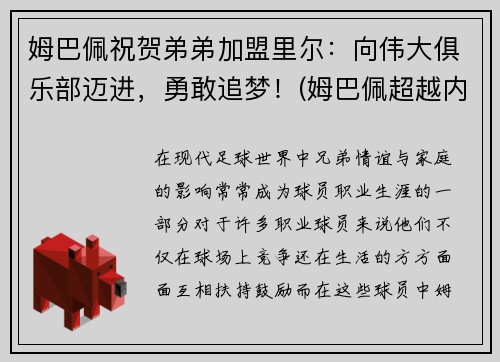 姆巴佩祝贺弟弟加盟里尔：向伟大俱乐部迈进，勇敢追梦！(姆巴佩超越内

在现代足球世界中兄弟情谊与家庭的影响常常成为球员职业生涯的一部分对于许多职业球员来说他们不仅在球场上竞争还在生活的方方面面互相扶持鼓励而在这些球员中姆